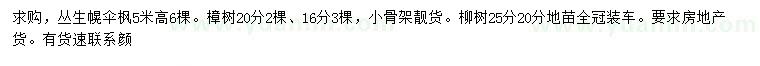 求购，丛生幌伞枫5米高6棵。樟树20分2棵、16分3棵，小骨架靓货。柳树25分20分地苗全冠装车。要求房地产货。有货速联系颜